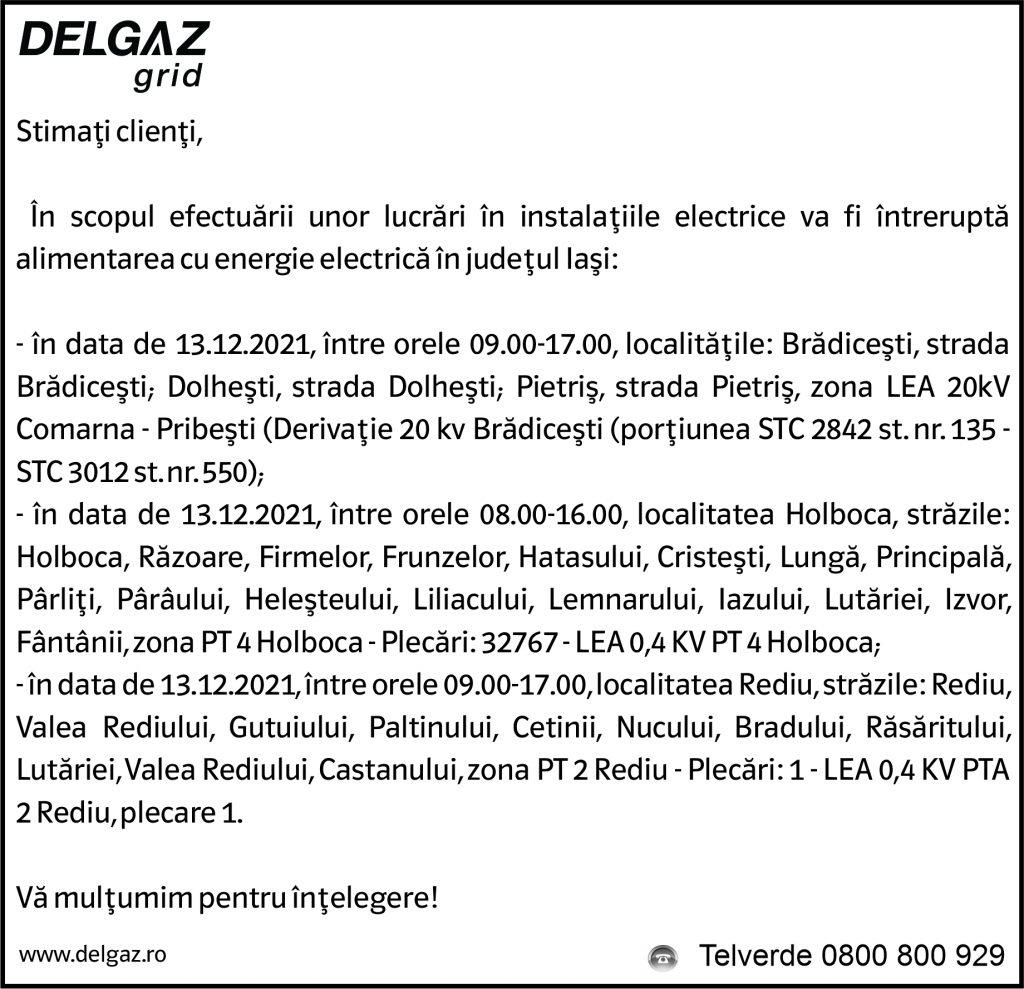 DELGAZ
grid

Stimaţi clienţi,

În scopul efectuării unor lucrări în instalaţiile electrice va fi întreruptă alimentarea cu energie electrică în judeţul Iaşi:

- în data de 13.12.2021, între orele 09.00-17.00, localităţile: Brădiceşti, strada Brădiceşti; Dolheşti, strada Dolheşti; Pietriş, strada Pietriş, zona LEA 20kV Comarna - Pribeşti (Derivaţie 20 kv Brădiceşti (porţiunea STC 2842 st. nr. 135 - STC 3012 st. nr. 550);
- în data de 13.12.2021, între orele 08.00-16.00, localitatea Holboca, străzile: Holboca, Răzoare, Firmelor, Frunzelor, Hatasului, Cristeşti, Lungă, Principală, Pârliţi, Pârâului, Heleşteului, Liliacului, Lemnarului, Iazului, Lutăriei, Izvor, Fântânii, zona PT 4 Holboca - Plecări: 32767 - LEA 0,4 KV PT 4 Holboca;
- în data de 13.12.2021, între orele 09.00-17.00, localitatea Rediu, străzile: Rediu, Valea Rediului, Gutuiului, Paltinului, Cetinii, Nucului, Bradului, Răsăritului, Lutăriei, Valea Rediului, Castanului, zona PT 2 Rediu - Plecări: 1 - LEA 0,4 KV PTA 2 Rediu, plecare 1.

Vă mulţumim pentru înţelegere!

www.delgaz.ro

Telverde 0800 800 929